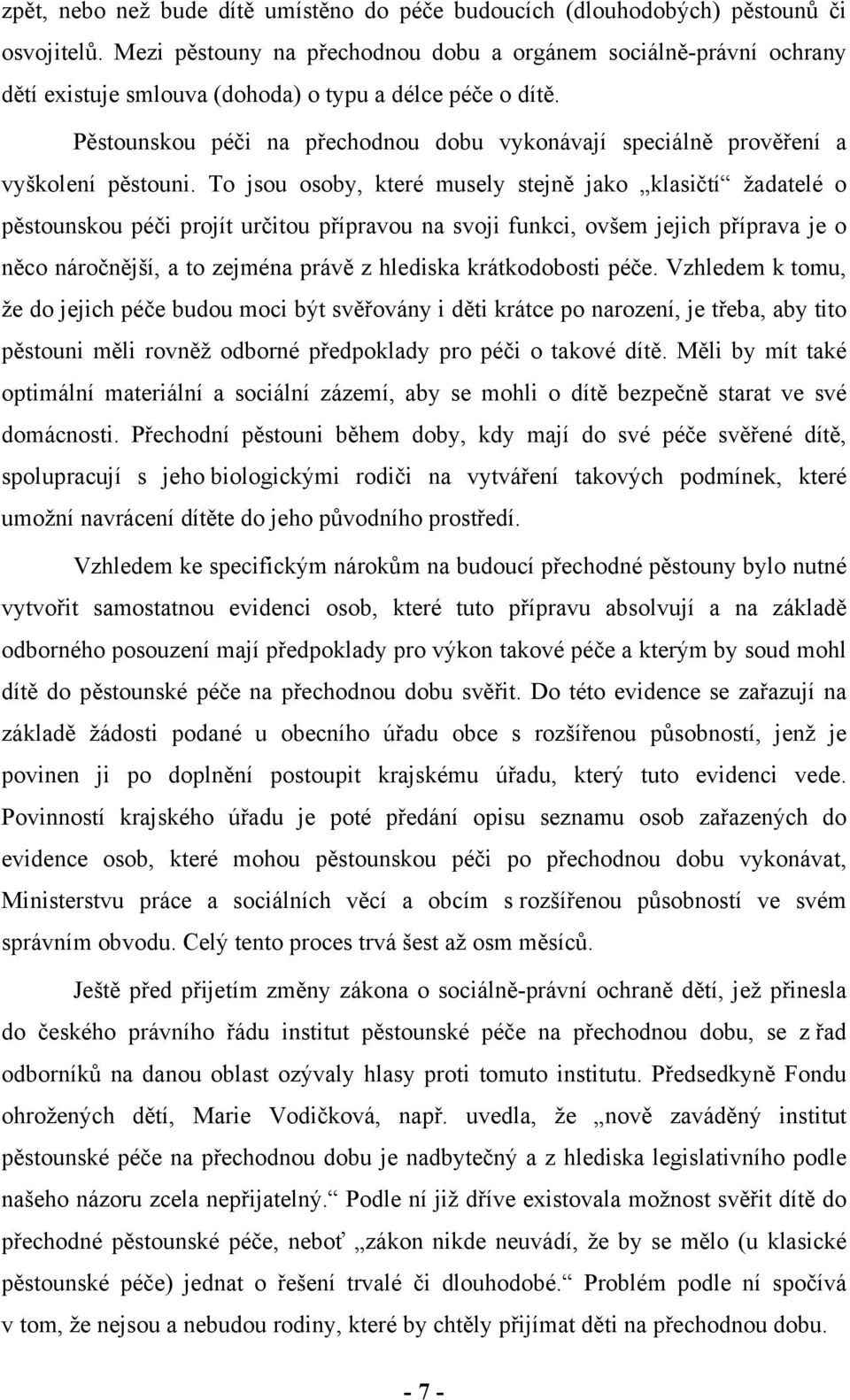 zpět, nebo než bude dítě umístěno do péče budoucích (dlouhodobých) pěstounů či osvojitelů. Mezi pěstouny na přechodnou dobu a orgánem sociálně-právní ochrany dětí existuje smlouva (dohoda) o typu a délce péče o dítě.

Pěstounskou péči na přechodnou dobu vykonávají speciálně prověření a vyškolení pěstouni. To jsou osoby, které musely stejně jako „klasičtí“ žadatelé o pěstounskou péči projít určitou přípravou na svoji funkci, ovšem jejich příprava je o něco náročnější, a to zejména právě z hlediska krátkodobosti péče. Vzhledem k tomu, že do jejich péče budou moci být svěřovány i děti krátce po narození, je třeba, aby tito pěstouni měli rovněž odborné předpoklady pro péči o takové dítě. Měli by mít také optimální materiální a sociální zázemí, aby se mohli o dítě bezpečně starat ve své domácnosti. Přechodní pěstouni během doby, kdy mají do své péče svěřené dítě, spolupracují s jeho biologickými rodiči na vytváření takových podmínek, které umožní navrácení dítěte do jeho původního prostředí.

Vzhledem ke specifickým nárokům na budoucí přechodné pěstouny bylo nutné vytvořit samostatnou evidenci osob, které tuto přípravu absolvují a na základě odborného posouzení mají předpoklady pro výkon takové péče a kterým by soud mohl dítě do pěstounské péče na přechodnou dobu svěřit. Do této evidence se zařazují na základě žádosti podané u obecního úřadu obce s rozšířenou působností, jenž je povinen ji po doplnění postoupit krajskému úřadu, který tuto evidenci vede. Povinností krajského úřadu je poté předání opisu seznamu osob zařazených do evidence osob, které mohou pěstounskou péči po přechodnou dobu vykonávat, Ministerstvu práce a sociálních věcí a obcím s rozšířenou působností ve svém správním obvodu. Celý tento proces trvá šest až osm měsíců.

Ještě před přijetím změny zákona o sociálně-právní ochraně dětí, jež přinesla do českého právního řádu institut pěstounské péče na přechodnou dobu, se z řad odborníků na danou oblast ozývaly hlasy proti tomuto institutu. Předsedkyně Fondu ohrožených dětí, Marie Vodičková, např. uvedla, že „nově zaváděný institut pěstounské péče na přechodnou dobu je nadbytečný a z hlediska legislativního podle našeho názoru zcela nepřijatelný.“ Podle ní již dříve existovala možnost svěřit dítě do přechodné pěstounské péče, neboť „zákon nikde neuvádí, že by se mělo (u klasické pěstounské péče) jednat o řešení trvalé či dlouhodobé.“ Problém podle ní spočívá v tom, že nejsou a nebudou rodiny, které by chtěly přijímat děti na přechodnou dobu.

- 7 -